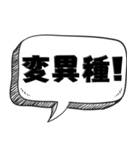 変異種!